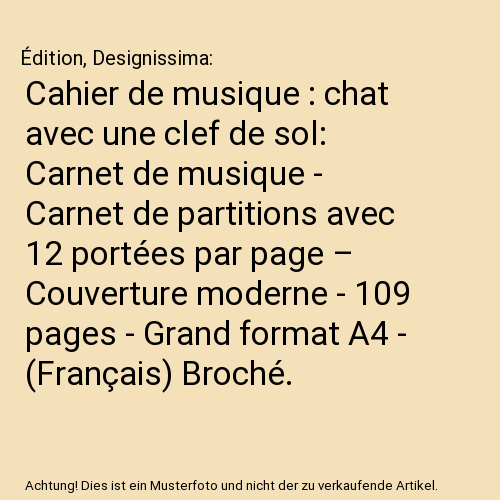 Édition, Designissima:

Cahier de musique : chat avec une clef de sol: Carnet de musique - Carnet de partitions avec 12 portées par page – Couverture moderne - 109 pages - Grand format A4 - (Français) Broché.

Achtung! Dies ist ein Musterfoto und nicht der zu verkaufende Artikel.